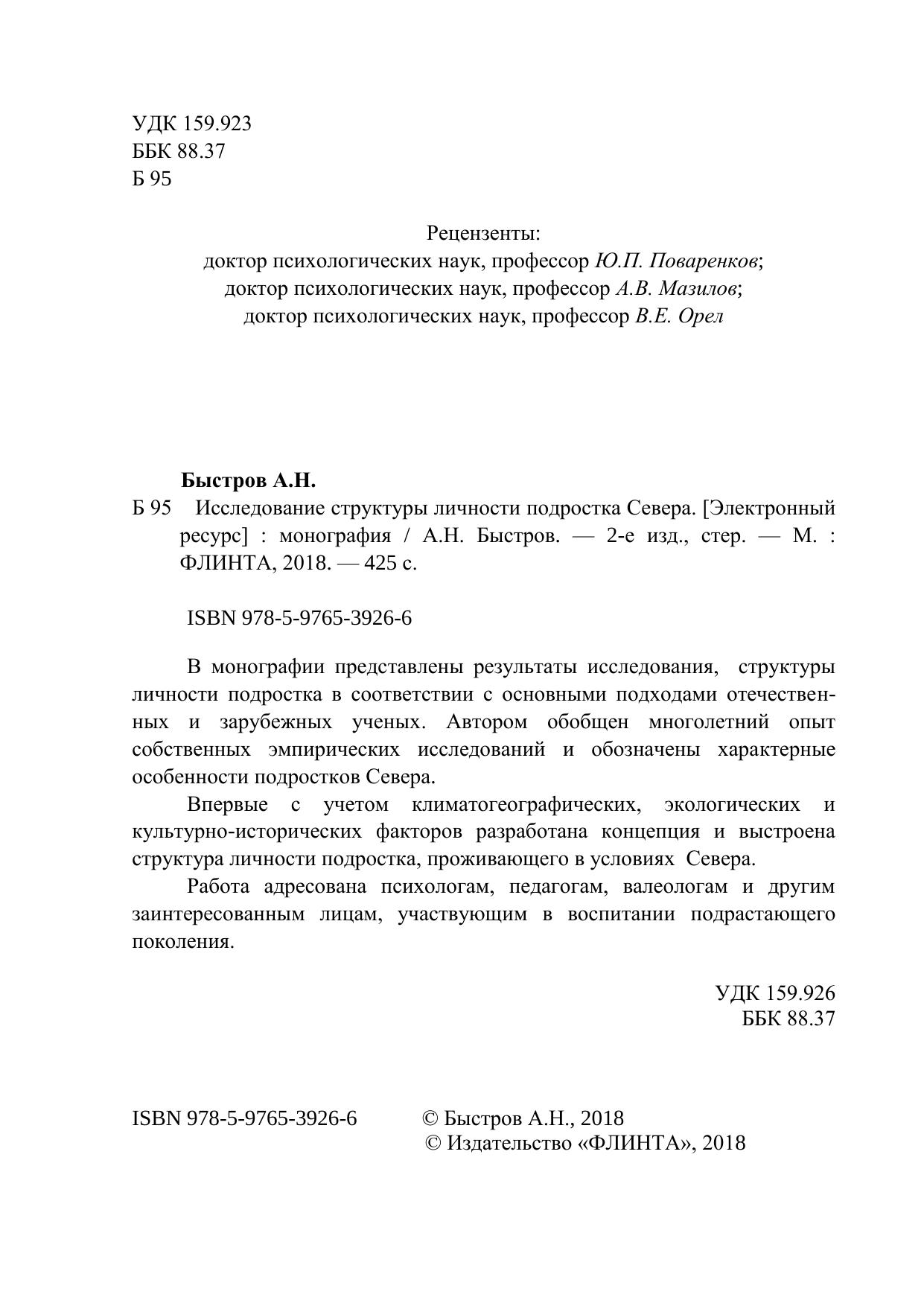 УДК 159.923
ББК 88.37
Б 95

Рецензенты:
доктор психологических наук, профессор Ю.П. Поваренков;
доктор психологических наук, профессор А.В. Мазилов;
доктор психологических наук, профессор В.Е. Орел

Быстров А.Н.
Б 95 Исследование структуры личности подростка Севера. [Электронный ресурс] : монография / А.Н. Быстров. — 2-е изд., стер. — М. : ФЛИНТА, 2018. — 425 с.

ISBN 978-5-9765-3926-6

В монографии представлены результаты исследования, структуры личности подростка в соответствии с основными подходами отечественных и зарубежных ученых. Автором обобщен многолетний опыт собственных эмпирических исследований и обозначены характерные особенности подростков Севера.

Впервые с учетом климатогеографических, экологических и культурно-исторических факторов разработана концепция и выстроена структура личности подростка, проживающего в условиях Севера.

Работа адресована психологам, педагогам, валеологам и другим заинтересованным лицам, участвующим в воспитании подрастающего поколения.

УДК 159.926
ББК 88.37

ISBN 978-5-9765-3926-6

© Быстров А.Н., 2018
© Издательство «ФЛИНТА», 2018